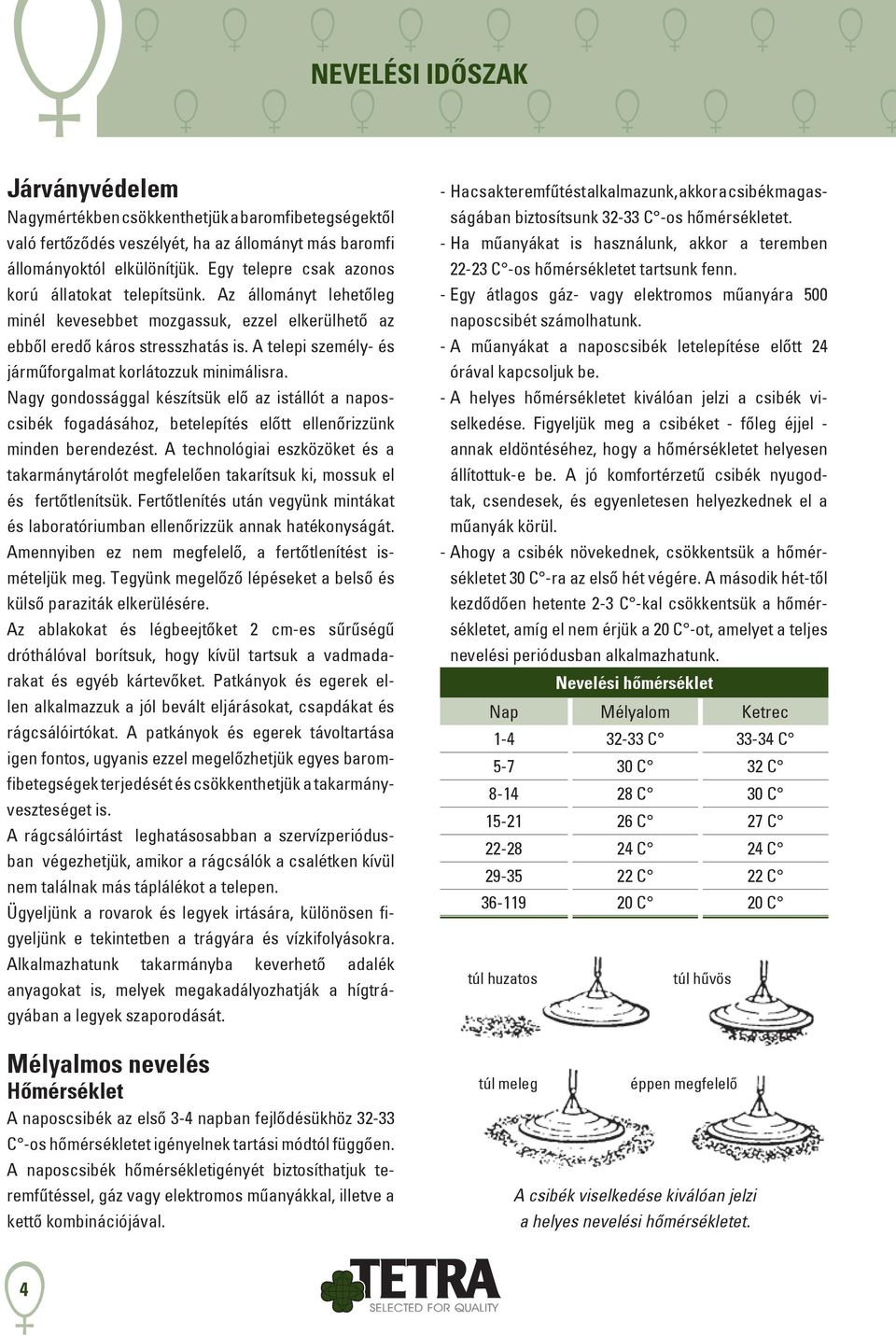 NEVELÉSI IDŐSZAK

Járványvédelem

Nagymértékben csökkenthetjük a baromfibetegségektől való fertőződés veszélyét, ha az állományt más baromfi állományoktól elkülönítjük. Egy telepre csak azonos korú állatokat telepítsünk. Az állományt lehetőleg minél kevesebbet mozgassuk, ezzel elkerülhető az ebből eredő káros stresszhatás is. A telepi személy- és járműforgalmat korlátozzuk minimálisra.

Nagy gondossággal készítsük elő az istállót a naposcsibék fogadásához, betelepítés előtt ellenőrizzünk minden berendezést. A technológiai eszközöket és a takarmánytárolót megfelelően takarítsuk ki, mossuk el és fertőtlenítsük. Fertőtlenítés után vegyünk mintákat és laboratóriumban ellenőrizzük annak hatékonyságát. Amennyiben ez nem megfelelő, a fertőtlenítést ismételjük meg. Tegyünk megelőző lépéseket a belső és külső paraziták elkerülésére.

Az ablakokat és légbeejtőket 2 cm-es sűrűségű dróthálóval borítsuk, hogy kívül tartsuk a vadmadarakat és egyéb kártevőket. Patkányok és egerek ellen alkalmazzuk a jól bevált eljárásokat, csapdákat és rágcsálóirtókat. A patkányok és egerek távoltartása igen fontos, ugyanis ezzel megelőzhetjük egyes baromfibetegségek terjedését és csökkenthetjük a takarmányveszteséget is.

A rágcsálóirtást leghatásosabban a szervízperiódusban végezhetjük, amikor a rágcsálók a csalétken kívül nem találnak más táplálékot a telepen.

Ügyeljünk a rovarok és legyek irtására, különösen figyeljünk e tekintetben a trágyára és vízkifolyásokra. Alkalmazhatunk takarmányba keverhető adalék anyagokat is, melyek megakadályozhatják a hígtrágyában a legyek szaporodását.

Mélyalmos nevelés
Hőmérséklet

A naposcsibék az első 3-4 napban fejlődésükhöz 32-33 C°-os hőmérsékletet igényelnek tartási módtól függően. A naposcsibék hőmérsékletigényét biztosíthatjuk teremfűtéssel, gáz vagy elektromos műanyákkal, illetve a kettő kombinációjával.

- Ha csak teremfűtést alkalmazunk, akkor a csibék magasságában biztosítsunk 32-33 C°-os hőmérsékletet.
- Ha műanyákat is használunk, akkor a teremben 22-23 C°-os hőmérsékletet tartsunk fenn.
- Egy átlagos gáz- vagy elektromos műanyára 500 naposcsibét számolhatunk.
- A műanyákat a naposcsibék letelepítése előtt 24 órával kapcsoljuk be.
- A helyes hőmérsékletet kiválóan jelzi a csibék viselkedése. Figyeljük meg a csibéket - főleg éjjel - annak eldöntéséhez, hogy a hőmérsékletet helyesen állítottuk-e be. A jó komfortérzetű csibék nyugodtak, csendesek, és egyenletesen helyezkednek el a műanyák körül.
- Ahogy a csibék növekednek, csökkentsük a hőmérsékletet 30 C°-ra az első hét végére. A második hét-től kezdődően hetente 2-3 C°-kal csökkentsük a hőmérsékletet, amíg el nem érjük a 20 C°-ot, amelyet a teljes nevelési periódusban alkalmazhatunk.

Nevelési hőmérséklet

| Nap | Mélyalom | Ketrec |
|---|---|---|
| 1-4 | 32-33 C° | 33-34 C° |
| 5-7 | 30 C° | 32 C° |
| 8-14 | 28 C° | 30 C° |
| 15-21 | 26 C° | 27 C° |
| 22-28 | 24 C° | 24 C° |
| 29-35 | 22 C° | 22 C° |
| 36-119 | 20 C° | 20 C° |

túl huzatos
túl hűvös
túl meleg
éppen megfelelő

A csibék viselkedése kiválóan jelzi a helyes nevelési hőmérsékletet.

4

TETRA
SELECTED FOR QUALITY